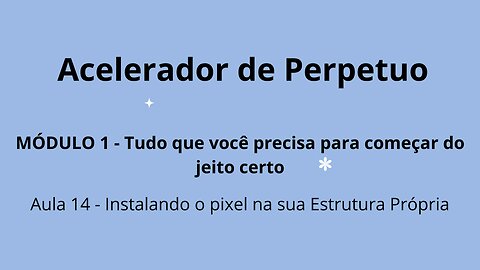 Acelerador de Perpetuo

MÓDULO 1 - Tudo que você precisa para começar do jeito certo

Aula 14 - Instalando o pixel na sua Estrutura Própria